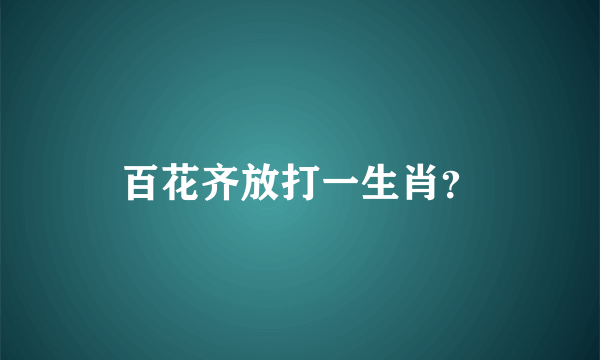 百花齐放打一生肖?